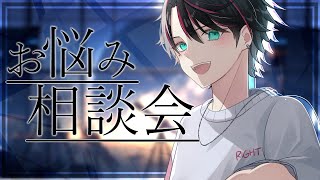 お悩み
相談会

RGHT